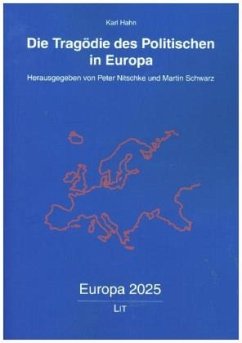 Karl Hahn

Die Tragödie des Politischen in Europa

Herausgegeben von Peter Nitschke und Martin Schwarz

Europa 2025

LIT